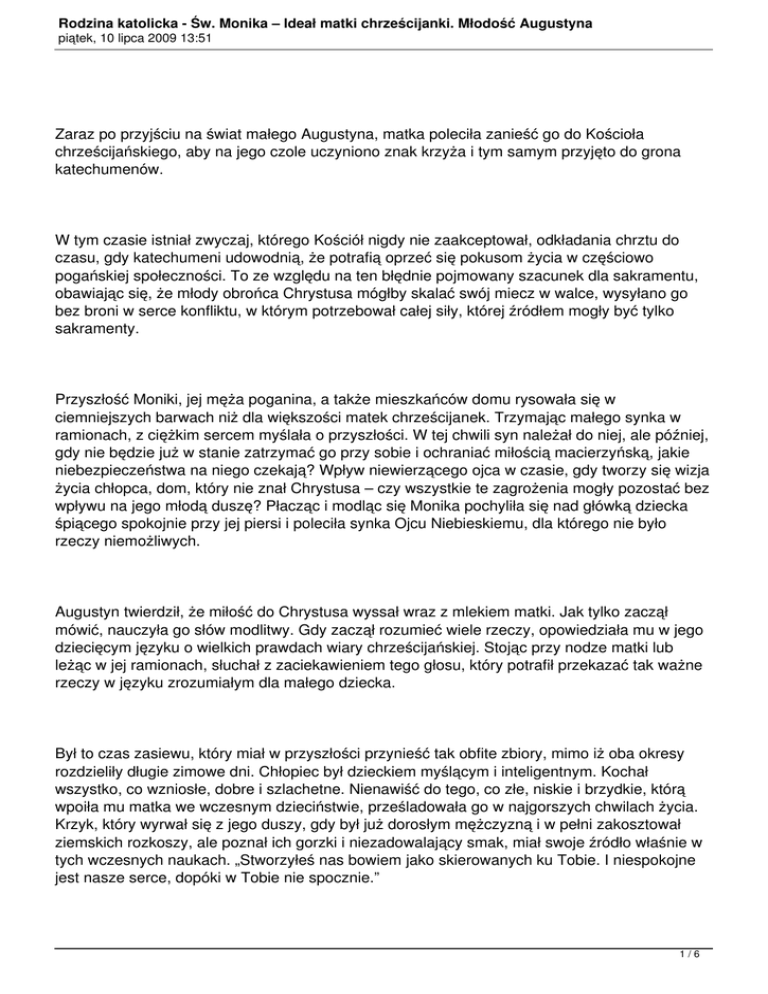 Rodzina katolicka - Św. Monika – Ideał matki chrześcijanki. Młodość Augustyna
piątek, 10 lipca 2009 13:51

Zaraz po przyjściu na świat małego Augustyna, matka poleciła zanieść go do Kościoła chrześcijańskiego, aby na jego czole uczyniono znak krzyża i tym samym przyjęto do grona katechumenów.

W tym czasie istniał zwyczaj, którego Kościół nigdy nie zaakceptował, odkładania chrztu do czasu, gdy katechumeni udowodnią, że potrafią oprzeć się pokusom życia w częściowo pogańskiej społeczności. To ze względu na ten błędnie pojmowany szacunek dla sakramentu, obawiając się, że młody obrońca Chrystusa mógłby skalać swój miecz w walce, wysyłano go bez broni w serce konfliktu, w którym potrzebował całej siły, której źródłem mogły być tylko sakramenty.

Przyszłość Moniki, jej męża poganina, a także mieszkańców domu rysowała się w ciemniejszych barwach niż dla większości matek chrześcijanek. Trzymając małego synka w ramionach, z ciężkim sercem myślała o przyszłości. W tej chwili syn należał do niej, ale później, gdy nie będzie już w stanie zatrzymać go przy sobie i ochraniać miłością macierzyńską, jakie niebezpieczeństwa na niego czekają? Wpływ niewierzącego ojca w czasie, gdy tworzy się wizja życia chłopca, dom, który nie znał Chrystusa – czy wszystkie te zagrożenia mogły pozostać bez wpływu na jego młodą duszę? Płacząc i modląc się Monika pochyliła się nad główką dziecka śpiącego spokojnie przy jej piersi i poleciła synka Ojcu Niebieskiemu, dla którego nie było rzeczy niemożliwych.

Augustyn twierdził, że miłość do Chrystusa wyssał wraz z mlekiem matki. Jak tylko zaczął mówić, nauczyła go słów modlitwy. Gdy zaczął rozumieć wiele rzeczy, opowiedziała mu w jego dziecięcym języku o wielkich prawdach wiary chrześcijańskiej. Stojąc przy nodze matki lub leżąc w jej ramionach, słuchał z zaciekawieniem tego głosu, który potrafił przekazać tak ważne rzeczy w języku zrozumiałym dla małego dziecka.

Był to czas zasiewu, który miał w przyszłości przynieść tak obfite zbiory, mimo iż oba okresy rozdzieliły długie zimowe dni. Chłopiec był dzieckiem myślącym i inteligentnym. Kochał wszystko, co wzniosłe, dobre i szlachetne. Nienawiść do tego, co złe, niskie i brzydkie, którą wpoiła mu matka we wczesnym dzieciństwie, prześladowała go w najgorszych chwilach życia. Krzyk, który wyrwał się z jego duszy, gdy był już dorosłym mężczyzną i w pełni zakosztował ziemskich rozkoszy, ale poznał ich gorzki i niezadowalający smak, miał swoje źródło właśnie w tych wczesnych naukach. „Stworzyłeś nas bowiem jako skierowanych ku Tobie. I niespokojne jest nasze serce, dopóki w Tobie nie spocznie."

1 / 6